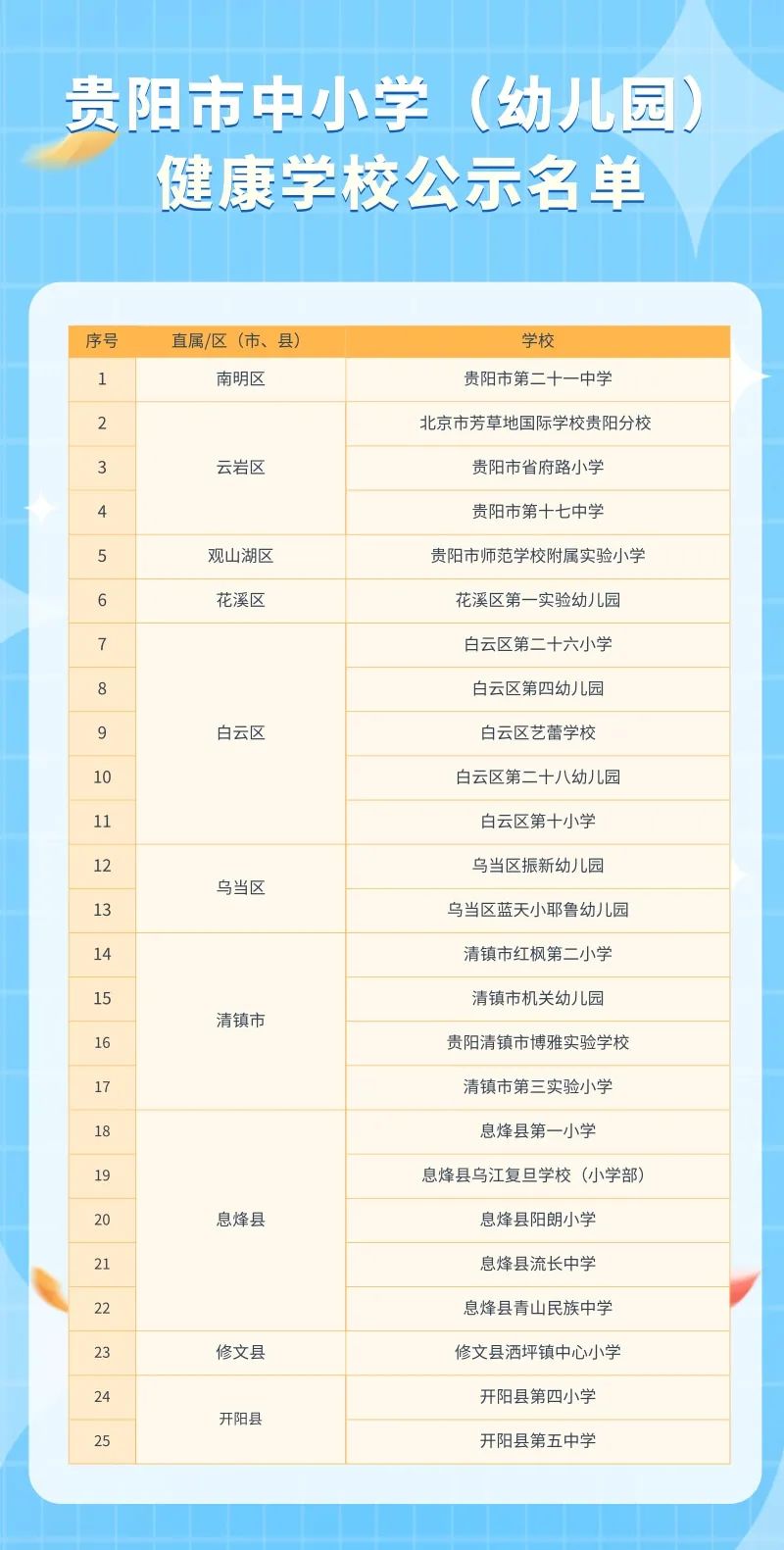 贵阳市中小学（幼儿园）
健康学校公示名单

| 序号 | 直属/区（市、县） | 学校 |
|---|---|---|
| 1 | 南明区 | 贵阳市第二十一中学 |
| 2 | 云岩区 | 北京市芳草地国际学校贵阳分校 |
| 3 |  | 贵阳市省府路小学 |
| 4 |  | 贵阳市第十七中学 |
| 5 | 观山湖区 | 贵阳市师范学校附属实验小学 |
| 6 | 花溪区 | 花溪区第一实验幼儿园 |
| 7 | 白云区 | 白云区第二十六小学 |
| 8 |  | 白云区第四幼儿园 |
| 9 |  | 白云区艺蕾学校 |
| 10 |  | 白云区第二十八幼儿园 |
| 11 |  | 白云区第十小学 |
| 12 | 乌当区 | 乌当区振新幼儿园 |
| 13 |  | 乌当区蓝天小耶鲁幼儿园 |
| 14 | 清镇市 | 清镇市红枫第二小学 |
| 15 |  | 清镇市机关幼儿园 |
| 16 |  | 贵阳清镇市博雅实验学校 |
| 17 |  | 清镇市第三实验小学 |
| 18 | 息烽县 | 息烽县第一小学 |
| 19 |  | 息烽县乌江复旦学校（小学部） |
| 20 |  | 息烽县阳朗小学 |
| 21 |  | 息烽县流长中学 |
| 22 |  | 息烽县青山民族中学 |
| 23 | 修文县 | 修文县洒坪镇中心小学 |
| 24 | 开阳县 | 开阳县第四小学 |
| 25 |  | 开阳县第五中学 |